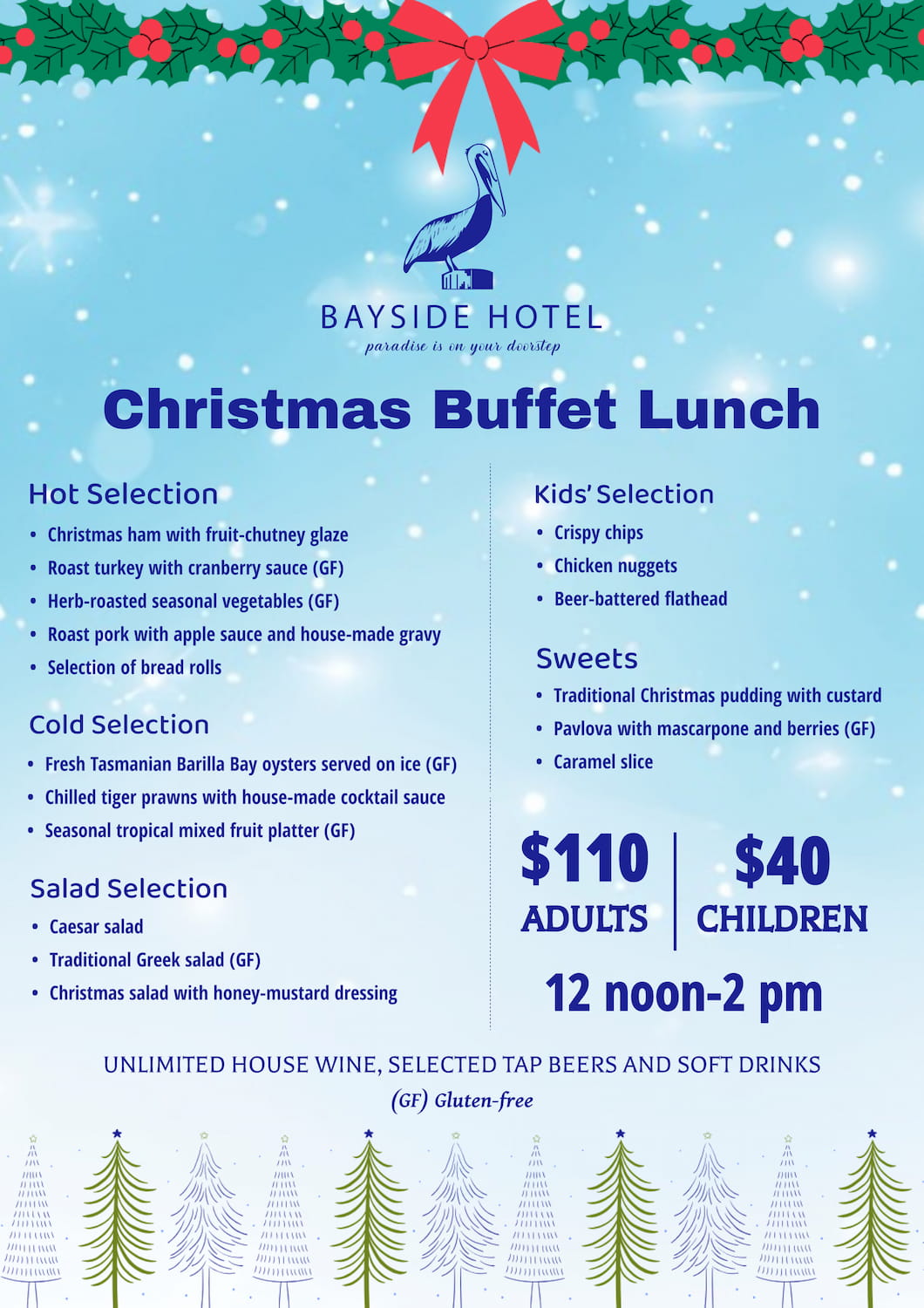 BAYSIDE HOTEL
paradise is on your doorstep

Christmas Buffet Lunch

Hot Selection
• Christmas ham with fruit-chutney glaze
• Roast turkey with cranberry sauce (GF)
• Herb-roasted seasonal vegetables (GF)
• Roast pork with apple sauce and house-made gravy
• Selection of bread rolls

Cold Selection
• Fresh Tasmanian Barilla Bay oysters served on ice (GF)
• Chilled tiger prawns with house-made cocktail sauce
• Seasonal tropical mixed fruit platter (GF)

Salad Selection
• Caesar salad
• Traditional Greek salad (GF)
• Christmas salad with honey-mustard dressing

Kids' Selection
• Crispy chips
• Chicken nuggets
• Beer-battered flathead

Sweets
• Traditional Christmas pudding with custard
• Pavlova with mascarpone and berries (GF)
• Caramel slice

$110
ADULTS

$40
CHILDREN

12 noon-2 pm

UNLIMITED HOUSE WINE, SELECTED TAP BEERS AND SOFT DRINKS
(GF) Gluten-free